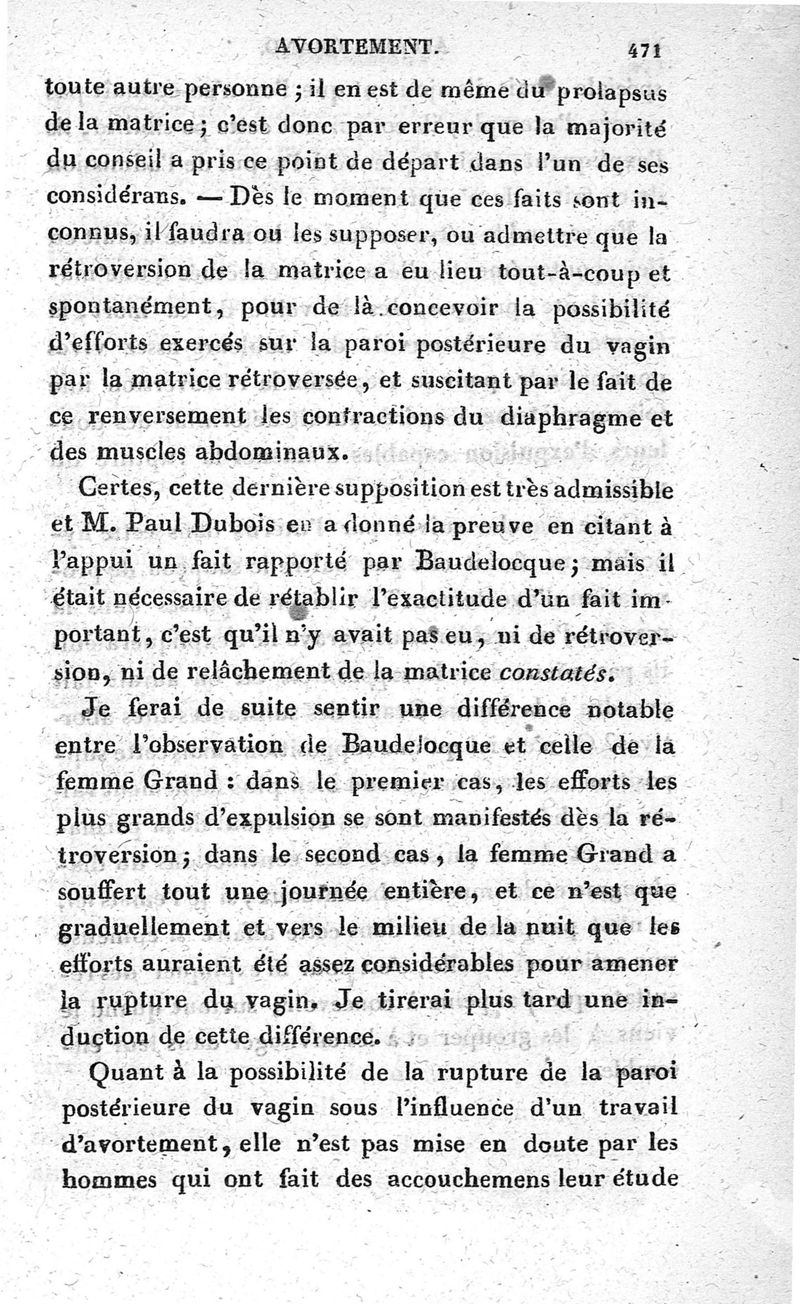 AVORTEMENT. 471

toute autre personne ; il en est de même du prolapsus de la matrice ; c'est donc par erreur que la majorité du conseil a pris ce point de départ dans l'un de ses considérans. — Dès le moment que ces faits sont inconnus, il faudra ou les supposer, ou admettre que la rétroversion de la matrice a eu lieu tout-à-coup et spontanément, pour de là concevoir la possibilité d'efforts exercés sur la paroi postérieure du vagin par la matrice rétroversée, et suscitant par le fait de ce renversement les contractions du diaphragme et des muscles abdominaux.

Certes, cette dernière supposition est très admissible et M. Paul Dubois en a donné la preuve en citant à l'appui un fait rapporté par Baudelocque ; mais il était nécessaire de rétablir l'exactitude d'un fait important, c'est qu'il n'y avait pas eu, ni de rétroversion, ni de relâchement de la matrice constatés.

Je ferai de suite sentir une différence notable entre l'observation de Baudelocque et celle de la femme Grand : dans le premier cas, les efforts les plus grands d'expulsion se sont manifestés dès la rétroversion ; dans le second cas, la femme Grand a souffert tout une journée entière, et ce n'est que graduellement et vers le milieu de la nuit que les efforts auraient été assez considérables pour amener la rupture du vagin. Je tirerai plus tard une induction de cette différence.

Quant à la possibilité de la rupture de la paroi postérieure du vagin sous l'influence d'un travail d'avortement, elle n'est pas mise en doute par les hommes qui ont fait des accouchemens leur étude